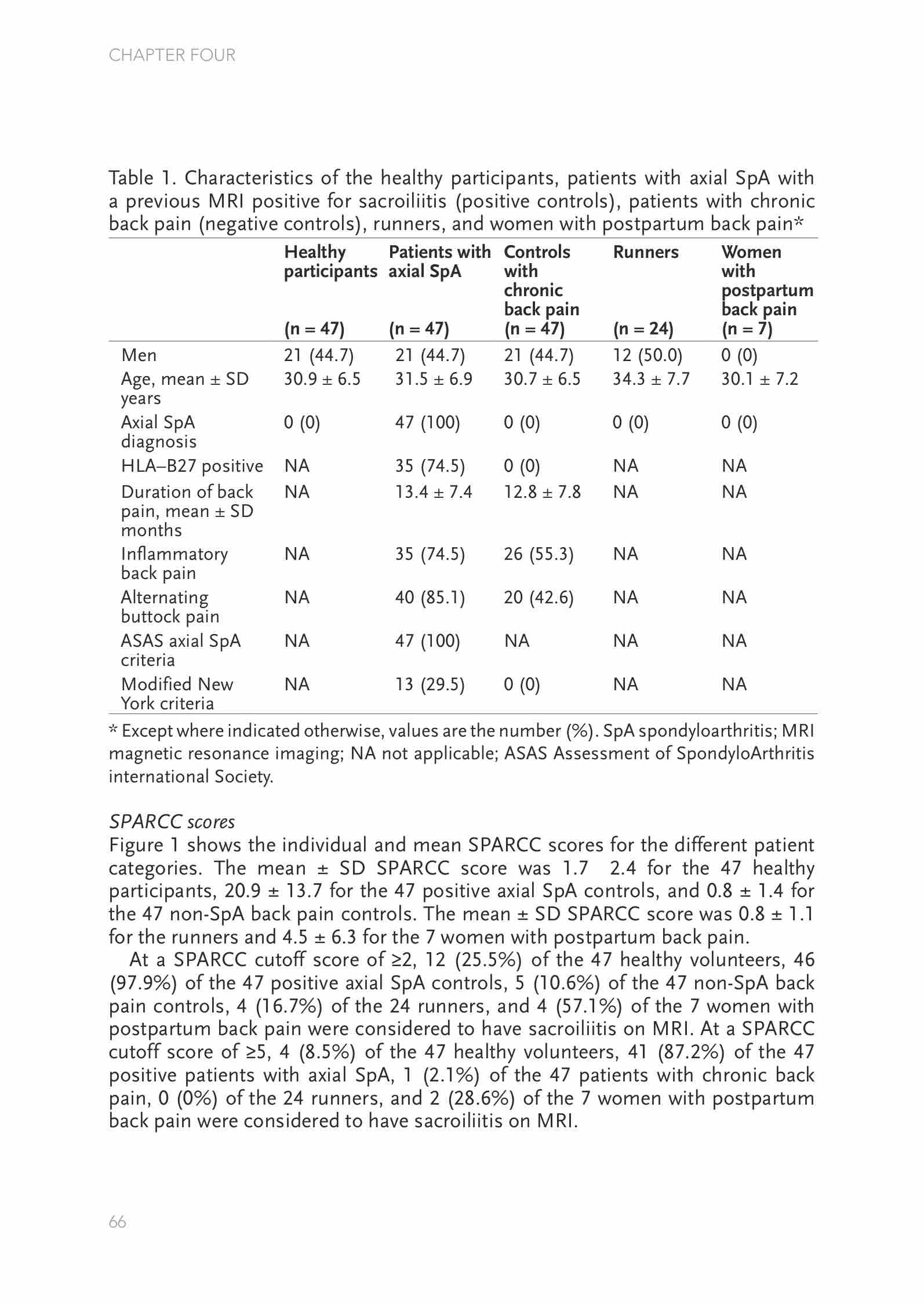 CHAPTER FOUR

Table 1. Characteristics of the healthy participants, patients with axial SpA with a previous MRI positive for sacroiliitis (positive controls), patients with chronic back pain (negative controls), runners, and women with postpartum back pain*

| | Healthy participants (n = 47) | Patients with axial SpA (n = 47) | Controls with chronic back pain (n = 47) | Runners (n = 24) | Women with postpartum back pain (n = 7) |
|---|---|---|---|---|---|
| Men | 21 (44.7) | 21 (44.7) | 21 (44.7) | 12 (50.0) | 0 (0) |
| Age, mean ± SD years | 30.9 ± 6.5 | 31.5 ± 6.9 | 30.7 ± 6.5 | 34.3 ± 7.7 | 30.1 ± 7.2 |
| Axial SpA diagnosis | 0 (0) | 47 (100) | 0 (0) | 0 (0) | 0 (0) |
| HLA–B27 positive | NA | 35 (74.5) | 0 (0) | NA | NA |
| Duration of back pain, mean ± SD months | NA | 13.4 ± 7.4 | 12.8 ± 7.8 | NA | NA |
| Inflammatory back pain | NA | 35 (74.5) | 26 (55.3) | NA | NA |
| Alternating buttock pain | NA | 40 (85.1) | 20 (42.6) | NA | NA |
| ASAS axial SpA criteria | NA | 47 (100) | NA | NA | NA |
| Modified New York criteria | NA | 13 (29.5) | 0 (0) | NA | NA |

* Except where indicated otherwise, values are the number (%). SpA spondyloarthritis; MRI magnetic resonance imaging; NA not applicable; ASAS Assessment of SpondyloArthritis international Society.

SPARCC scores
Figure 1 shows the individual and mean SPARCC scores for the different patient categories. The mean ± SD SPARCC score was 1.7 2.4 for the 47 healthy participants, 20.9 ± 13.7 for the 47 positive axial SpA controls, and 0.8 ± 1.4 for the 47 non-SpA back pain controls. The mean ± SD SPARCC score was 0.8 ± 1.1 for the runners and 4.5 ± 6.3 for the 7 women with postpartum back pain.

At a SPARCC cutoff score of ≥2, 12 (25.5%) of the 47 healthy volunteers, 46 (97.9%) of the 47 positive axial SpA controls, 5 (10.6%) of the 47 non-SpA back pain controls, 4 (16.7%) of the 24 runners, and 4 (57.1%) of the 7 women with postpartum back pain were considered to have sacroiliitis on MRI. At a SPARCC cutoff score of ≥5, 4 (8.5%) of the 47 healthy volunteers, 41 (87.2%) of the 47 positive patients with axial SpA, 1 (2.1%) of the 47 patients with chronic back pain, 0 (0%) of the 24 runners, and 2 (28.6%) of the 7 women with postpartum back pain were considered to have sacroiliitis on MRI.

66